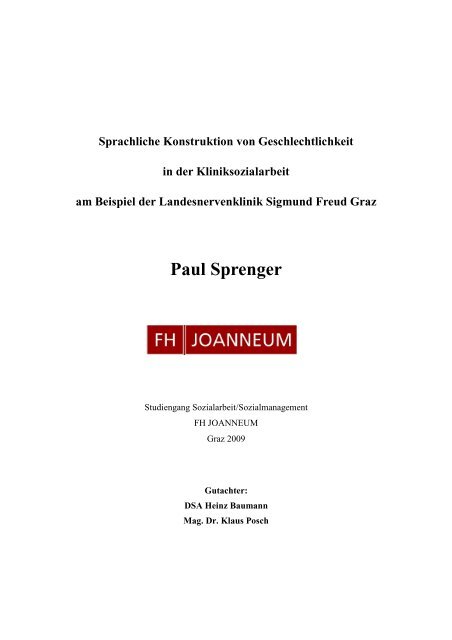 Sprachliche Konstruktion von Geschlechtlichkeit

in der Kliniksozialarbeit

am Beispiel der Landesnervenklinik Sigmund Freud Graz

Paul Sprenger

FH JOANNEUM

Studiengang Sozialarbeit/Sozialmanagement
FH JOANNEUM
Graz 2009

Gutachter:
DSA Heinz Baumann
Mag. Dr. Klaus Posch